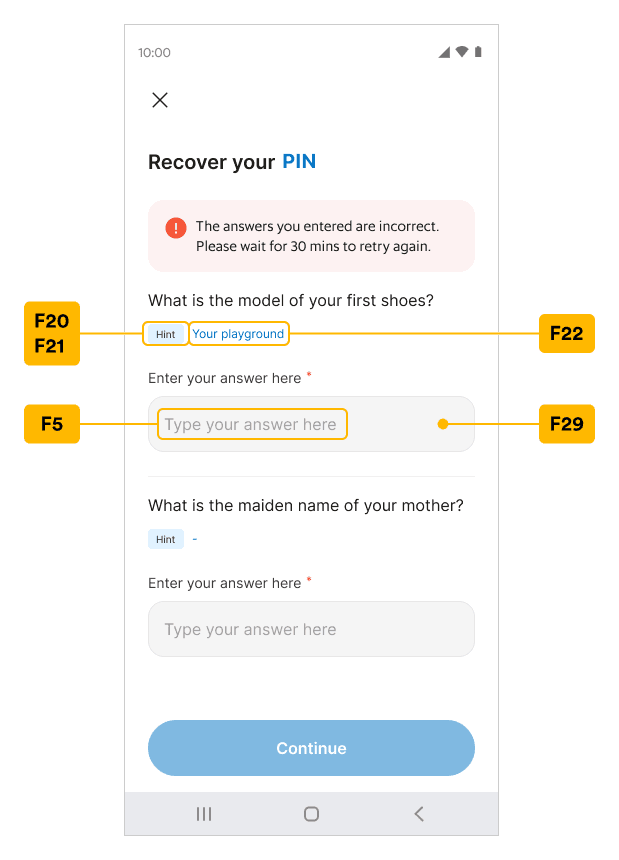 10:00

Recover your PIN

The answers you entered are incorrect. Please wait for 30 mins to retry again.

What is the model of your first shoes?

F20
F21

Hint Your playground

F22

Enter your answer here *

F5

Type your answer here

F29

What is the maiden name of your mother?

Hint -

Enter your answer here *

Type your answer here

Continue